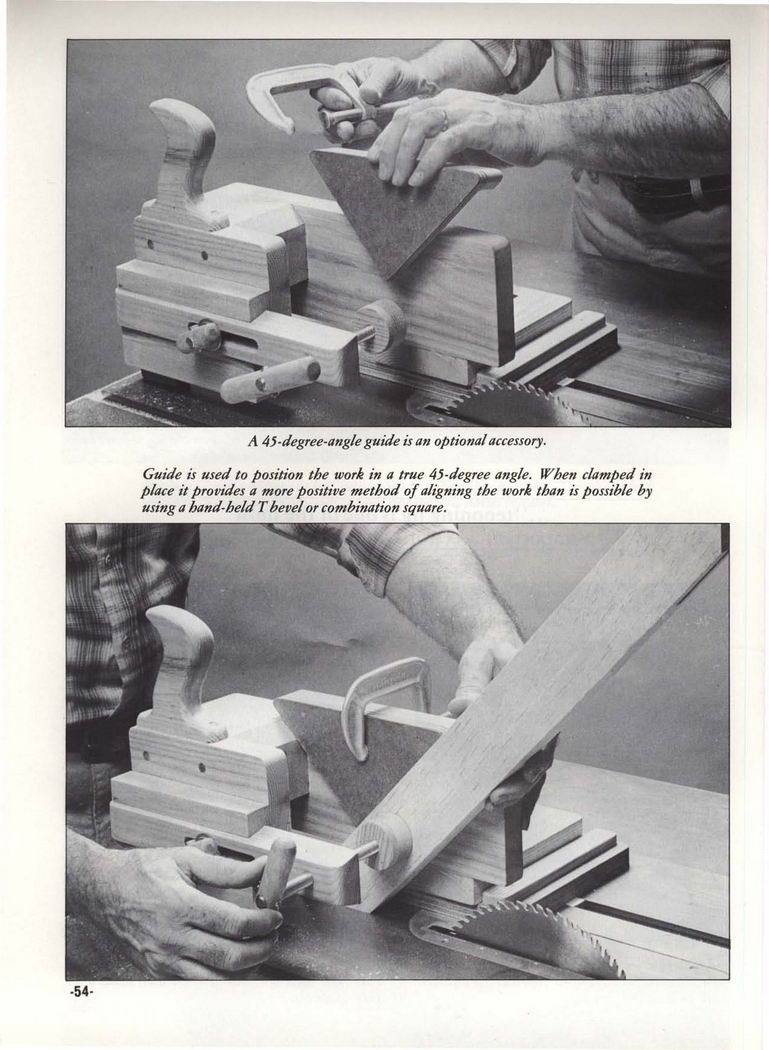 A 45-degree-angle guide is an optional accessory.

Guide is used to position the work in a true 45-degree angle. When clamped in place it provides a more positive method of aligning the work than is possible by using a hand-held T bevel or combination square.

-54-